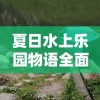 夏日水上乐园物语全面